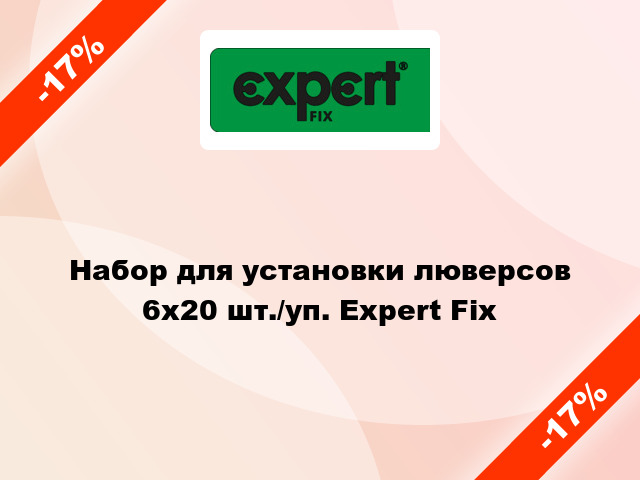 -17%

expert®
FIX

Набор для установки люверсов 6х20 шт./уп. Expert Fix

-17%